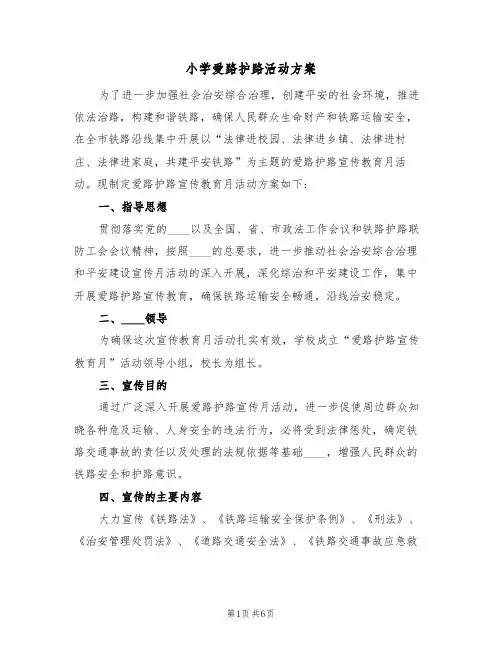 小学爱路护路活动方案

为了进一步加强社会治安综合治理，创建平安的社会环境，推进依法治路，构建和谐铁路，确保人民群众生命财产和铁路运输安全，在全市铁路沿线集中开展以“法律进校园、法律进乡镇、法律进村庄、法律进家庭，共建平安铁路”为主题的爱路护路宣传教育月活动。现制定爱路护路宣传教育月活动方案如下：

一、指导思想

贯彻落实党的____以及全国、省、市政法工作会议和铁路护路联防工会会议精神，按照____的总要求，进一步推动社会治安综合治理和平安建设宣传月活动的深入开展，深化综治和平安建设工作，集中开展爱路护路宣传教育，确保铁路运输安全畅通，沿线治安稳定。

二、____领导

为确保这次宣传教育月活动扎实有效，学校成立“爱路护路宣传教育月”活动领导小组，校长为组长。

三、宣传目的

通过广泛深入开展爱路护路宣传月活动，进一步促使周边群众知晓各种危及运输、人身安全的违法行为，必将受到法律惩处，确定铁路交通事故的责任以及处理的法规依据等基础____，增强人民群众的铁路安全和护路意识。

四、宣传的主要内容

大力宣传《铁路法》、《铁路运输安全保护条例》、《刑法》、《治安管理处罚法》、《道路交通安全法》、《铁路交通事故应急救

第1页 共6页